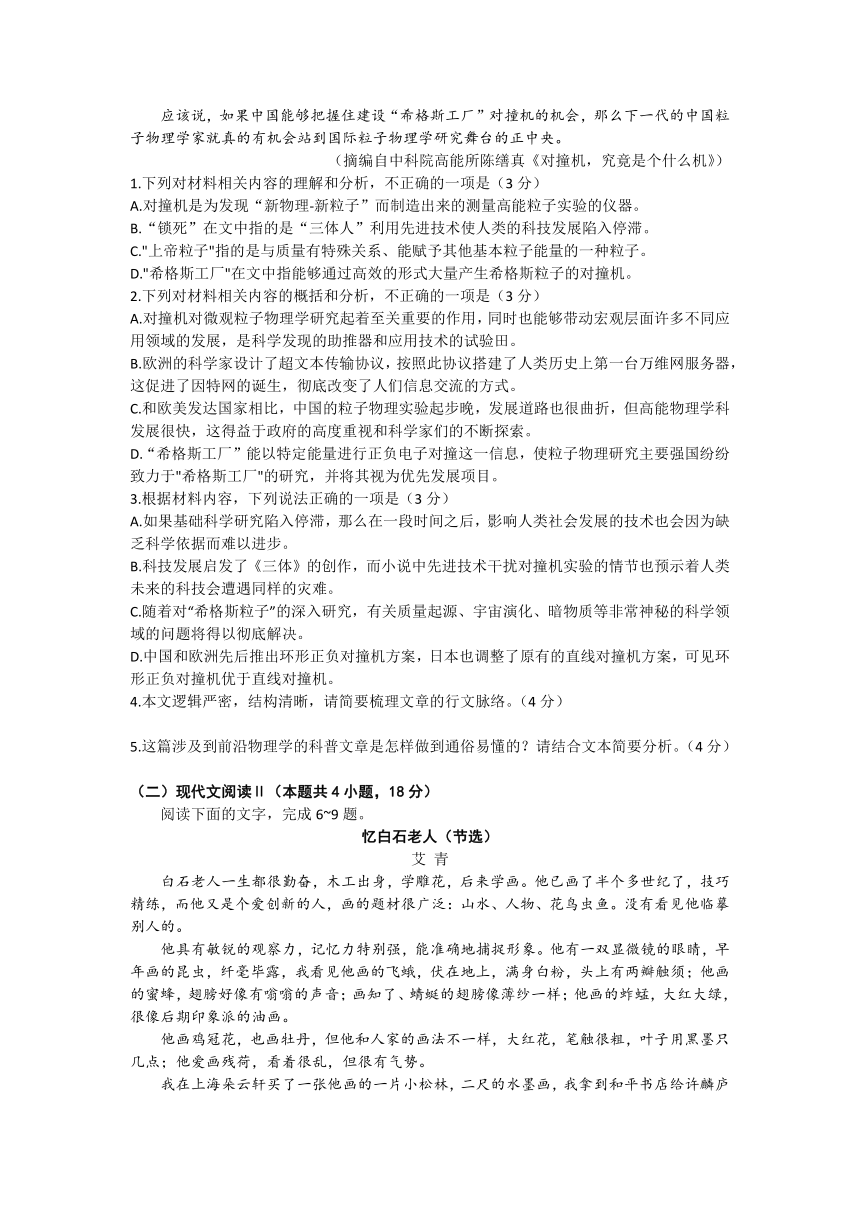 应该说，如果中国能够把握住建设“希格斯工厂”对撞机的机会，那么下一代的中国粒子物理学家就真的有机会站到国际粒子物理学研究舞台的正中央。

（摘编自中科院高能所陈缮真《对撞机，究竟是个什么机》）

1.下列对材料相关内容的理解和分析，不正确的一项是（3 分）
A.对撞机是为发现“新物理-新粒子”而制造出来的测量高能粒子实验的仪器。
B.“锁死”在文中指的是“三体人”利用先进技术使人类的科技发展陷入停滞。
C."上帝粒子"指的是与质量有特殊关系、能赋予其他基本粒子能量的一种粒子。
D."希格斯工厂"在文中指能够通过高效的形式大量产生希格斯粒子的对撞机。
2.下列对材料相关内容的概括和分析，不正确的一项是（3 分）
A.对撞机对微观粒子物理学研究起着至关重要的作用，同时也能够带动宏观层面许多不同应用领域的发展，是科学发现的助推器和应用技术的试验田。
B.欧洲的科学家设计了超文本传输协议，按照此协议搭建了人类历史上第一台万维网服务器，这促进了因特网的诞生，彻底改变了人们信息交流的方式。
C.和欧美发达国家相比，中国的粒子物理实验起步晚，发展道路也很曲折，但高能物理学科发展很快，这得益于政府的高度重视和科学家们的不断探索。
D.“希格斯工厂”能以特定能量进行正负电子对撞这一信息，使粒子物理研究主要强国纷纷致力于"希格斯工厂"的研究，并将其视为优先发展项目。
3.根据材料内容，下列说法正确的一项是（3 分）
A.如果基础科学研究陷入停滞，那么在一段时间之后，影响人类社会发展的技术也会因为缺乏科学依据而难以进步。
B.科技发展启发了《三体》的创作，而小说中先进技术干扰对撞机实验的情节也预示着人类未来的科技会遭遇同样的灾难。
C.随着对“希格斯粒子”的深入研究，有关质量起源、宇宙演化、暗物质等非常神秘的科学领域的问题将得以彻底解决。
D.中国和欧洲先后推出环形正负对撞机方案，日本也调整了原有的直线对撞机方案，可见环形正负对撞机优于直线对撞机。
4.本文逻辑严密，结构清晰，请简要梳理文章的行文脉络。（4 分）

5.这篇涉及到前沿物理学的科普文章是怎样做到通俗易懂的？请结合文本简要分析。（4 分）

（二）现代文阅读Ⅱ（本题共 4 小题，18 分）
阅读下面的文字，完成 6~9 题。

忆白石老人（节选）
艾 青

白石老人一生都很勤奋，木工出身，学雕花，后来学画。他已画了半个多世纪了，技巧精练，而他又是个爱创新的人，画的题材很广泛：山水、人物、花鸟虫鱼。没有看见他临摹别人的。

他具有敏锐的观察力，记忆力特别强，能准确地捕捉形象。他有一双显微镜的眼睛，早年画的昆虫，纤毫毕露，我看见他画的飞蛾，伏在地上，满身白粉，头上有两瓣触须；他画的蜜蜂，翅膀好像有嗡嗡的声音；画知了、蜻蜓的翅膀像薄纱一样；他画的蚱蜢，大红大绿，很像后期印象派的油画。

他画鸡冠花，也画牡丹，但他和人家的画法不一样，大红花，笔触很粗，叶子用黑墨只几点；他爱画残荷，看着很乱，但很有气势。

我在上海朵云轩买了一张他画的一片小松林，二尺的水墨画，我拿到和平书店给许麟庐